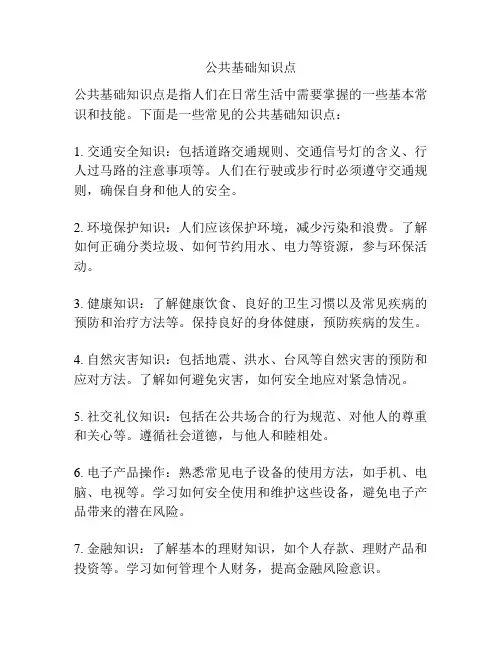 公共基础知识点

公共基础知识点是指人们在日常生活中需要掌握的一些基本常识和技能。下面是一些常见的公共基础知识点：

1. 交通安全知识：包括道路交通规则、交通信号灯的含义、行人过马路的注意事项等。人们在行驶或步行时必须遵守交通规则，确保自身和他人的安全。

2. 环境保护知识：人们应该保护环境，减少污染和浪费。了解如何正确分类垃圾、如何节约用水、电力等资源，参与环保活动。

3. 健康知识：了解健康饮食、良好的卫生习惯以及常见疾病的预防和治疗方法等。保持良好的身体健康，预防疾病的发生。

4. 自然灾害知识：包括地震、洪水、台风等自然灾害的预防和应对方法。了解如何避免灾害，如何安全地应对紧急情况。

5. 社交礼仪知识：包括在公共场合的行为规范、对他人的尊重和关心等。遵循社会道德，与他人和睦相处。

6. 电子产品操作：熟悉常见电子设备的使用方法，如手机、电脑、电视等。学习如何安全使用和维护这些设备，避免电子产品带来的潜在风险。

7. 金融知识：了解基本的理财知识，如个人存款、理财产品和投资等。学习如何管理个人财务，提高金融风险意识。